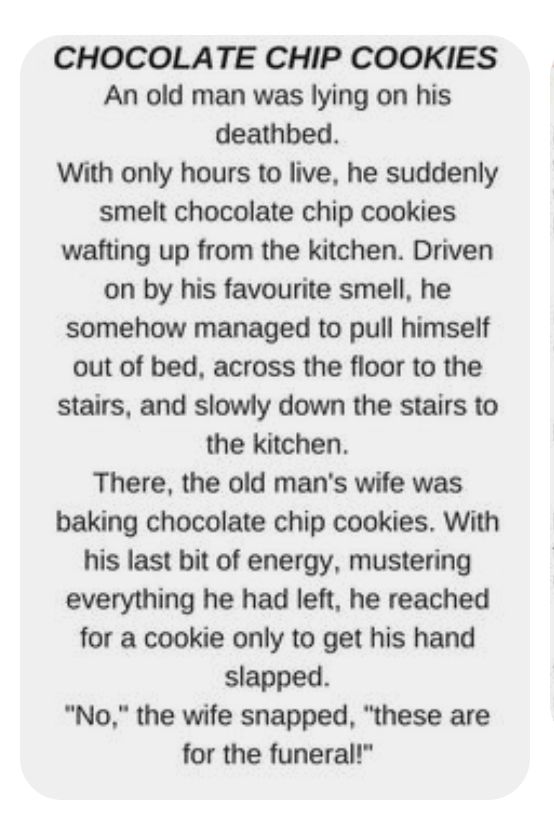 CHOCOLATE CHIP COOKIES
An old man was lying on his deathbed.
With only hours to live, he suddenly smelt chocolate chip cookies wafting up from the kitchen. Driven on by his favourite smell, he somehow managed to pull himself out of bed, across the floor to the stairs, and slowly down the stairs to the kitchen.
There, the old man's wife was baking chocolate chip cookies. With his last bit of energy, mustering everything he had left, he reached for a cookie only to get his hand slapped.
"No," the wife snapped, "these are for the funeral!"